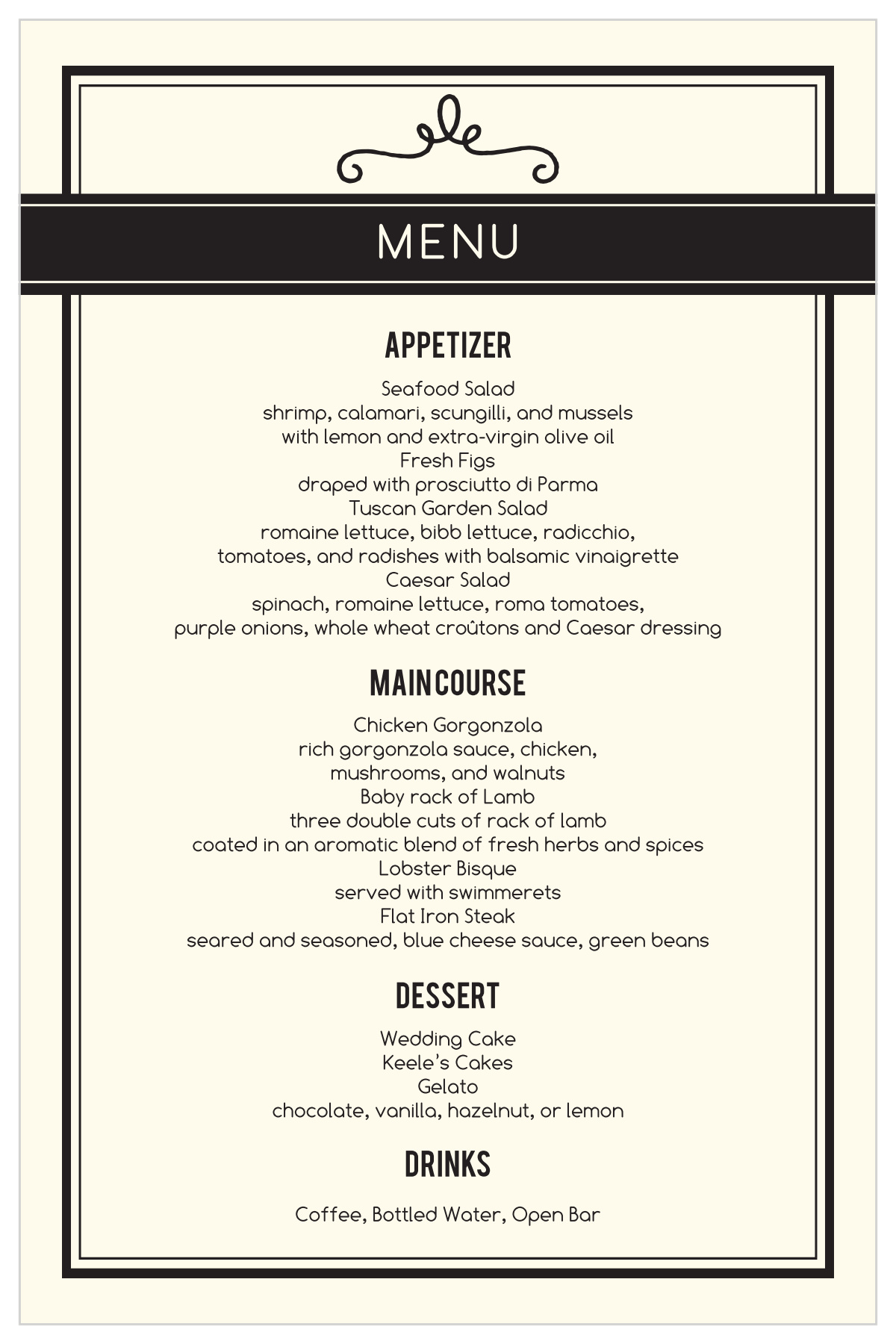 MENU

APPETIZER

Seafood Salad
shrimp, calamari, scungilli, and mussels
with lemon and extra-virgin olive oil
Fresh Figs
draped with prosciutto di Parma
Tuscan Garden Salad
romaine lettuce, bibb lettuce, radicchio,
tomatoes, and radishes with balsamic vinaigrette
Caesar Salad
spinach, romaine lettuce, roma tomatoes,
purple onions, whole wheat croûtons and Caesar dressing

MAIN COURSE

Chicken Gorgonzola
rich gorgonzola sauce, chicken,
mushrooms, and walnuts
Baby rack of Lamb
three double cuts of rack of lamb
coated in an aromatic blend of fresh herbs and spices
Lobster Bisque
served with swimmerets
Flat Iron Steak
seared and seasoned, blue cheese sauce, green beans

DESSERT

Wedding Cake
Keele's Cakes
Gelato
chocolate, vanilla, hazelnut, or lemon

DRINKS

Coffee, Bottled Water, Open Bar